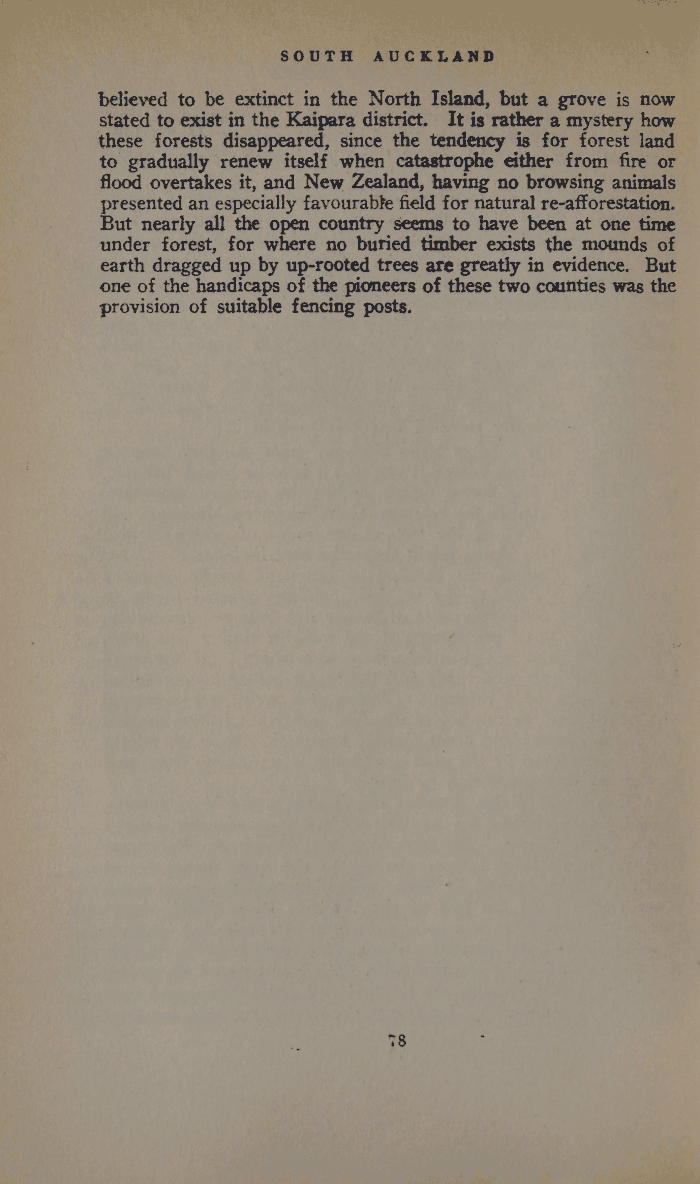 SOUTH AUCKLAND

believed to be extinct in the North Island, but a grove is now stated to exist in the Kaipara district. It is rather a mystery how these forests disappeared, since the tendency is for forest land to gradually renew itself when catastrophe either from fire or flood overtakes it, and New Zealand, having no browsing animals presented an especially favourable field for natural re-afforestation. But nearly all the open country seems to have been at one time under forest, for where no buried timber exists the mounds of earth dragged up by up-rooted trees are greatly in evidence. But one of the handicaps of the pioneers of these two counties was the provision of suitable fencing posts.

78